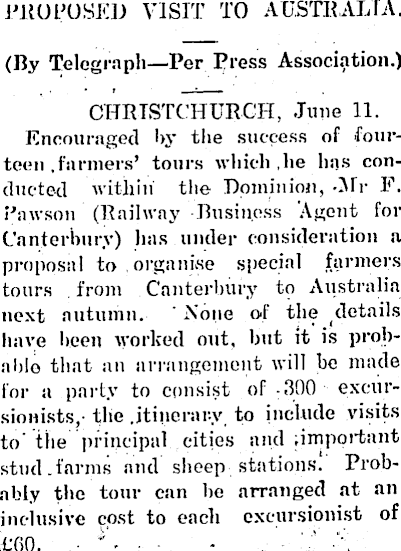 PROPOSED VISIT TO AUSTRALIA.

(By Telegraph—Per Press Association.)

CHRISTCHURCH, June 11.

Encouraged by the success of fourteen farmers' tours which he has conducted within the Dominion, Mr F. Pawson (Railway Business Agent for Canterbury) has under consideration a proposal to organise special farmers tours from Canterbury to Australia next autumn. None of the details have been worked out, but it is probable that an arrangement will be made for a party to consist of 300 excursionists, the itinerary to include visits to the principal cities and important stud farms and sheep stations. Probably the tour can be arranged at an inclusive cost to each excursionist of £60.